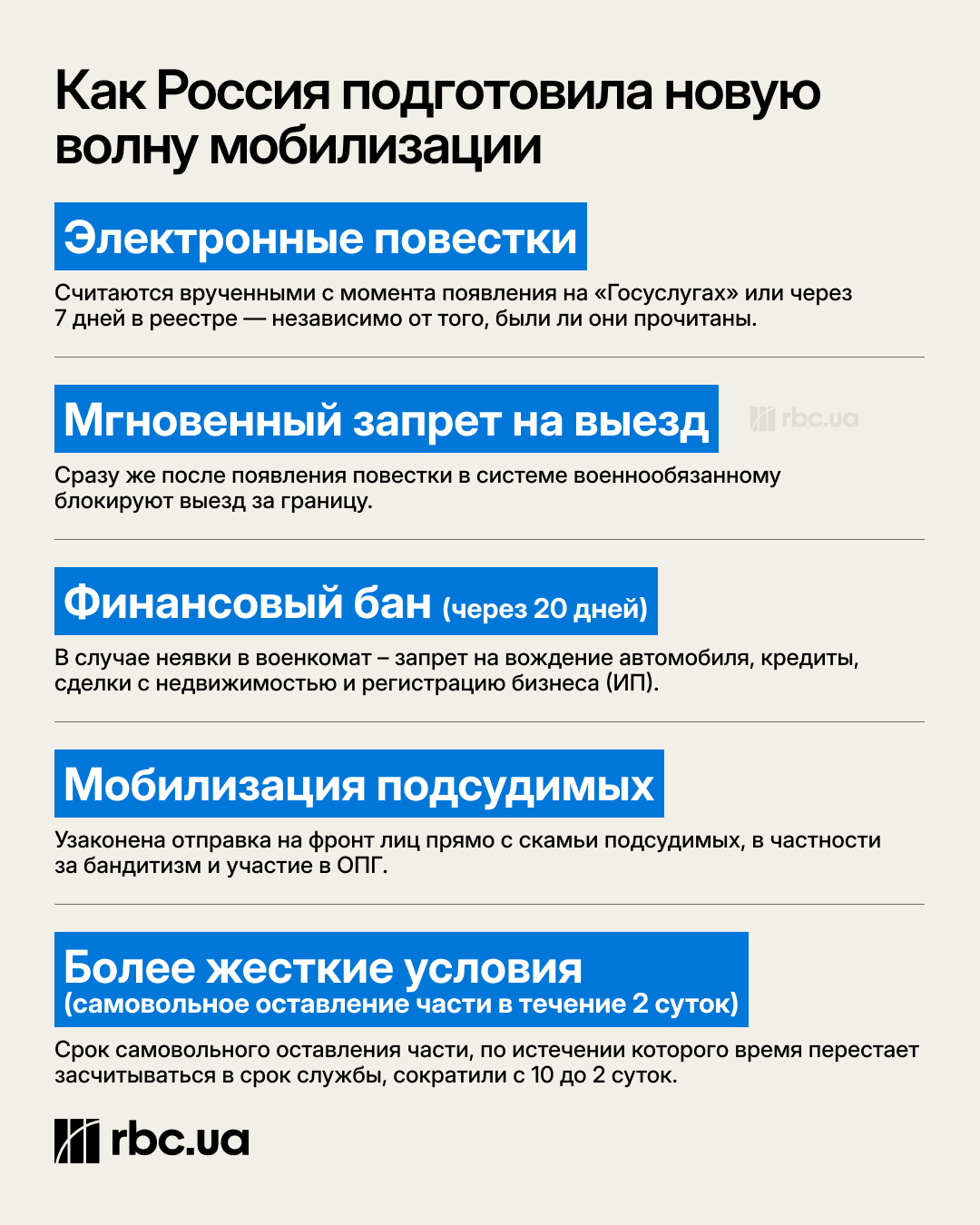 Как Россия подготовила новую волну мобилизации

Электронные повестки

Считаются врученными с момента появления на «Госуслугах» или через 7 дней в реестре — независимо от того, были ли они прочитаны.

Мгновенный запрет на выезд

rbc.ua

Сразу же после появления повестки в системе военнообязанному блокируют выезд за границу.

Финансовый бан (через 20 дней)

В случае неявки в военкомат – запрет на вождение автомобиля, кредиты, сделки с недвижимостью и регистрацию бизнеса (ИП).

Мобилизация подсудимых

Узаконена отправка на фронт лиц прямо с скамьи подсудимых, в частности за бандитизм и участие в ОПГ.

Более жесткие условия (самовольное оставление части в течение 2 суток)

Срок самовольного оставления части, по истечении которого время перестает засчитываться в срок службы, сократили с 10 до 2 суток.

rbc.ua